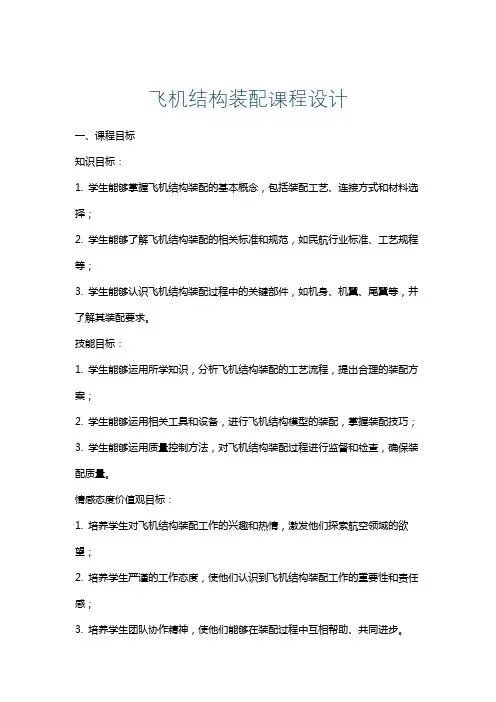 飞机结构装配课程设计

一、课程目标

知识目标：

1. 学生能够掌握飞机结构装配的基本概念，包括装配工艺、连接方式和材料选择；

2. 学生能够了解飞机结构装配的相关标准和规范，如民航行业标准、工艺规程等；

3. 学生能够认识飞机结构装配过程中的关键部件，如机身、机翼、尾翼等，并了解其装配要求。

技能目标：

1. 学生能够运用所学知识，分析飞机结构装配的工艺流程，提出合理的装配方案；

2. 学生能够运用相关工具和设备，进行飞机结构模型的装配，掌握装配技巧；

3. 学生能够运用质量控制方法，对飞机结构装配过程进行监督和检查，确保装配质量。

情感态度价值观目标：

1. 培养学生对飞机结构装配工作的兴趣和热情，激发他们探索航空领域的欲望；

2. 培养学生严谨的工作态度，使他们认识到飞机结构装配工作的重要性和责任感；

3. 培养学生团队协作精神，使他们能够在装配过程中互相帮助、共同进步。